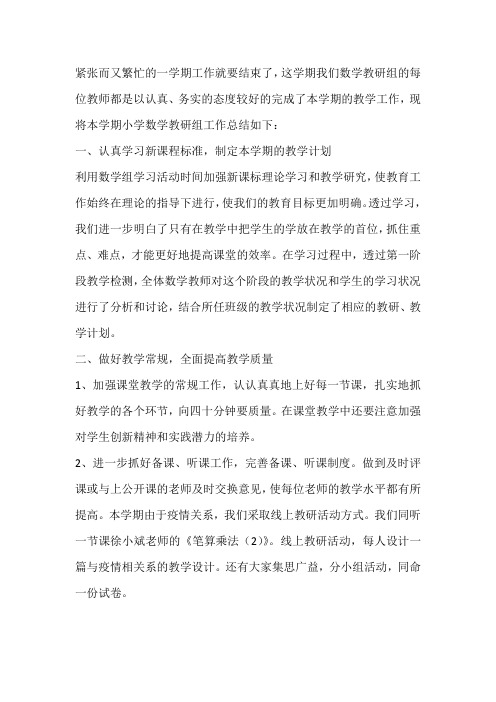 紧张而又繁忙的一学期工作就要结束了，这学期我们数学教研组的每位教师都是以认真、务实的态度较好的完成了本学期的教学工作，现将本学期小学数学教研组工作总结如下：

一、认真学习新课程标准，制定本学期的教学计划

利用数学组学习活动时间加强新课标理论学习和教学研究，使教育工作始终在理论的指导下进行，使我们的教育目标更加明确。透过学习，我们进一步明白了只有在教学中把学生的学放在教学的首位，抓住重点、难点，才能更好地提高课堂的效率。在学习过程中，透过第一阶段教学检测，全体数学教师对这个阶段的教学状况和学生的学习状况进行了分析和讨论，结合所任班级的教学状况制定了相应的教研、教学计划。

二、做好教学常规，全面提高教学质量

1、加强课堂教学的常规工作，认认真真地上好每一节课，扎实地抓好教学的各个环节，向四十分钟要质量。在课堂教学中还要注意加强对学生创新精神和实践潜力的培养。

2、进一步抓好备课、听课工作，完善备课、听课制度。做到及时评课或与上公开课的老师及时交换意见，使每位老师的教学水平都有所提高。本学期由于疫情关系，我们采取线上教研活动方式。我们同听一节课徐小斌老师的《笔算乘法（2）》。线上教研活动，每人设计一篇与疫情相关系的教学设计。还有大家集思广益，分小组活动，同命一份试卷。